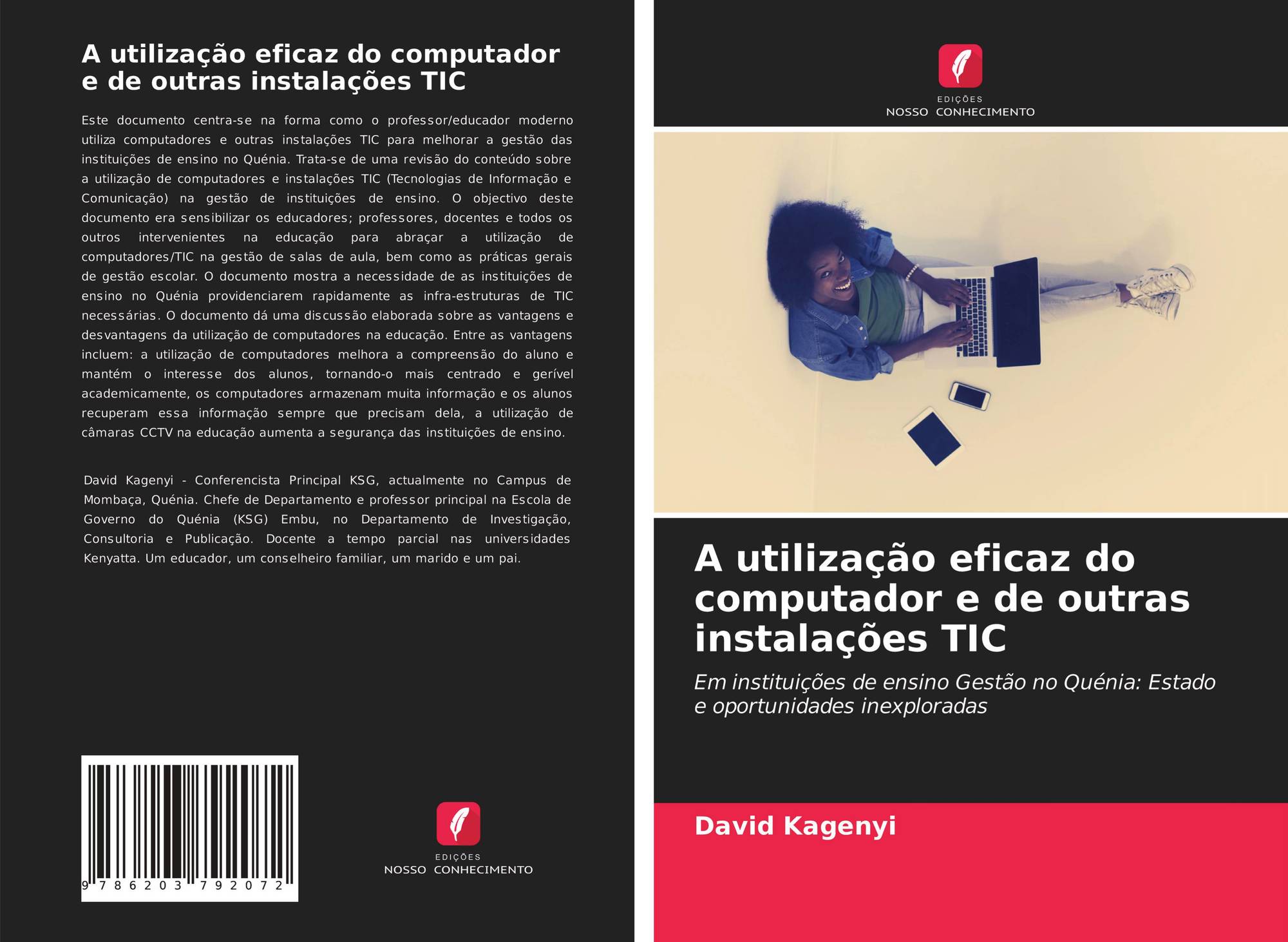 A utilização eficaz do computador e de outras instalações TIC

Este documento centra-se na forma como o professor/educador moderno utiliza computadores e outras instalações TIC para melhorar a gestão das instituições de ensino no Quénia. Trata-se de uma revisão do conteúdo sobre a utilização de computadores e instalações TIC (Tecnologias de Informação e Comunicação) na gestão de instituições de ensino. O objectivo deste documento era sensibilizar os educadores; professores, docentes e todos os outros intervenientes na educação para abraçar a utilização de computadores/TIC na gestão de salas de aula, bem como as práticas gerais de gestão escolar. O documento mostra a necessidade de as instituições de ensino no Quénia providenciarem rapidamente as infra-estruturas de TIC necessárias. O documento dá uma discussão elaborada sobre as vantagens e desvantagens da utilização de computadores na educação. Entre as vantagens incluem: a utilização de computadores melhora a compreensão do aluno e mantém o interesse dos alunos, tornando-o mais centrado e gerível academicamente, os computadores armazenam muita informação e os alunos recuperam essa informação sempre que precisam dela, a utilização de câmaras CCTV na educação aumenta a segurança das instituições de ensino.

David Kagenyi - Conferencista Principal KSG, actualmente no Campus de Mombaça, Quénia. Chefe de Departamento e professor principal na Escola de Governo do Quénia (KSG) Embu, no Departamento de Investigação, Consultoria e Publicação. Docente a tempo parcial nas universidades Kenyatta. Um educador, um conselheiro familiar, um marido e um pai.

9 786203 792072

EDIÇÕES
NOSSO CONHECIMENTO

EDIÇÕES
NOSSO CONHECIMENTO

A utilização eficaz do computador e de outras instalações TIC

Em instituições de ensino Gestão no Quénia: Estado e oportunidades inexploradas

David Kagenyi